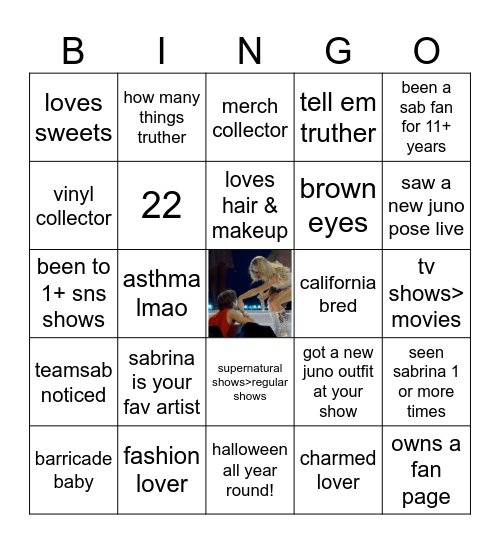 | B | I | N | G | O |
|---|---|---|---|---|
| loves sweets | how many things truther | merch collector | tell em truther | been a sab fan for 11+ years |
| vinyl collector | 22 | loves hair & makeup | brown eyes | saw a new juno pose live |
| been to 1+ sns shows | asthma lmao | | california bred | tv shows> movies |
| teamsab noticed | sabrina is your fav artist | supernatural shows>regular shows | got a new juno outfit at your show | seen sabrina 1 or more times |
| barricade baby | fashion lover | halloween all year round! | charmed lover | owns a fan page |